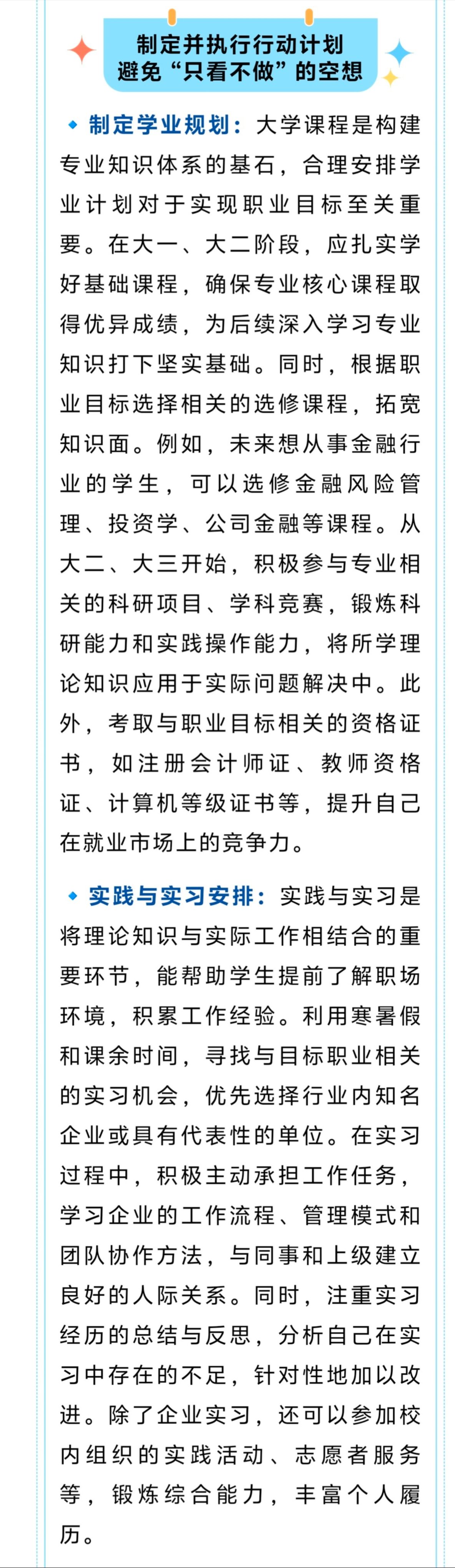 制定并执行行动计划
避免“只看不做”的空想

制定学业规划：大学课程是构建专业知识体系的基石，合理安排学业计划对于实现职业目标至关重要。在大一、大二阶段，应扎实学好基础课程，确保专业核心课程取得优异成绩，为后续深入学习专业知识打下坚实基础。同时，根据职业目标选择相关的选修课程，拓宽知识面。例如，未来想从事金融行业的学生，可以选修金融风险管理、投资学、公司金融等课程。从大二、大三开始，积极参与专业相关的科研项目、学科竞赛，锻炼科研能力和实践操作能力，将所学理论知识应用于实际问题解决中。此外，考取与职业目标相关的资格证书，如注册会计师证、教师资格证、计算机等级证书等，提升自己在就业市场上的竞争力。

实践与实习安排：实践与实习是将理论知识与实际工作相结合的重要环节，能帮助学生提前了解职场环境，积累工作经验。利用寒暑假和课余时间，寻找与目标职业相关的实习机会，优先选择行业内知名企业或具有代表性的单位。在实习过程中，积极主动承担工作任务，学习企业的工作流程、管理模式和团队协作方法，与同事和上级建立良好的人际关系。同时，注重实习经历的总结与反思，分析自己在实习中存在的不足，针对性地加以改进。除了企业实习，还可以参加校内组织的实践活动、志愿者服务等，锻炼综合能力，丰富个人履历。